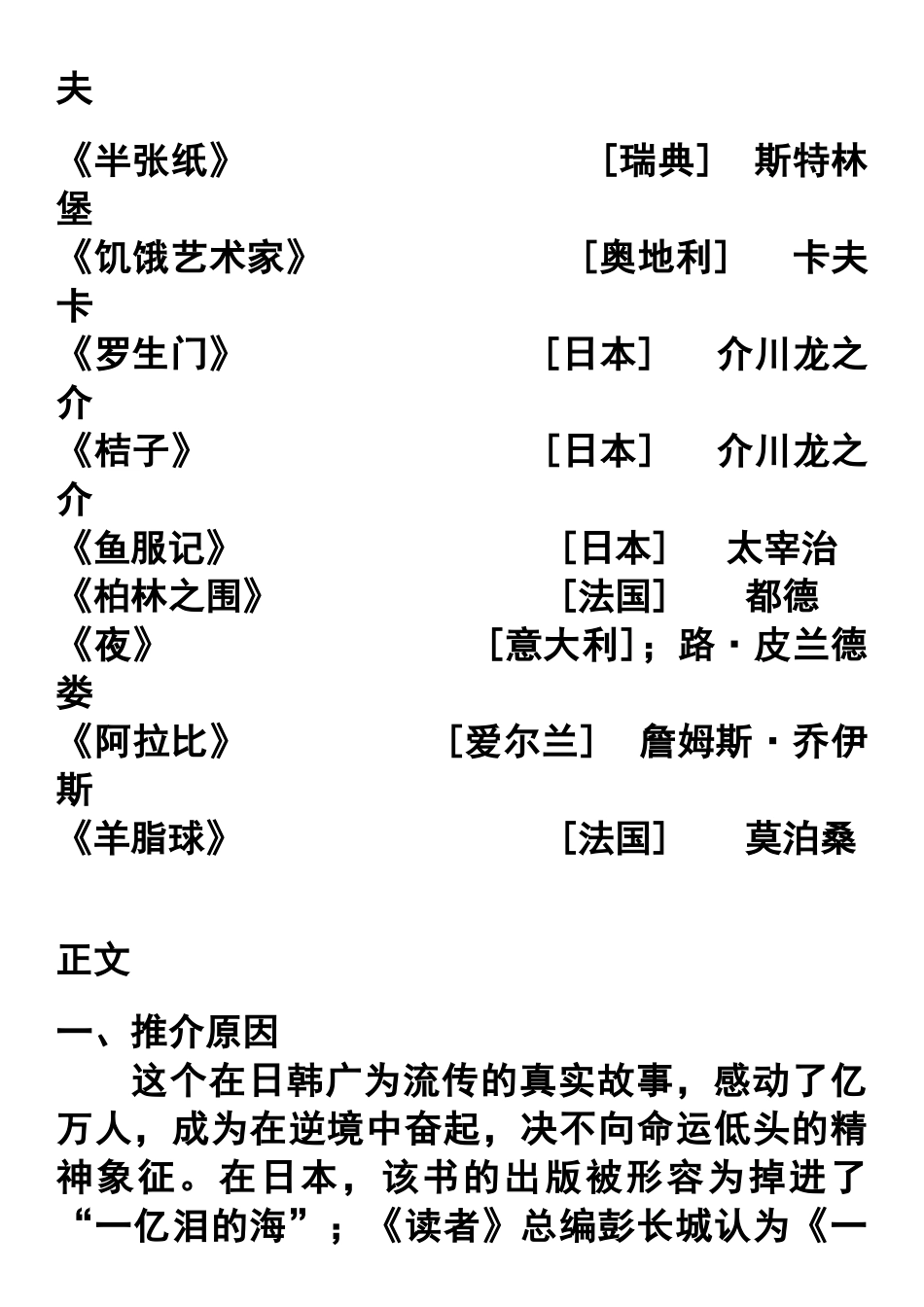 夫

《半张纸》 ［瑞典］ 斯特林堡
《饥饿艺术家》 ［奥地利］ 卡夫卡
《罗生门》 ［日本］ 介川龙之介
《桔子》 ［日本］ 介川龙之介
《鱼服记》 ［日本］ 太宰治
《柏林之围》 ［法国］ 都德
《夜》 ［意大利］；路·皮兰德娄
《阿拉比》 ［爱尔兰］ 詹姆斯·乔伊斯
《羊脂球》 ［法国］ 莫泊桑

正文

一、推介原因

这个在日韩广为流传的真实故事，感动了亿万人，成为在逆境中奋起，决不向命运低头的精神象征。在日本，该书的出版被形容为掉进了“一亿泪的海”；《读者》总编彭长城认为《一